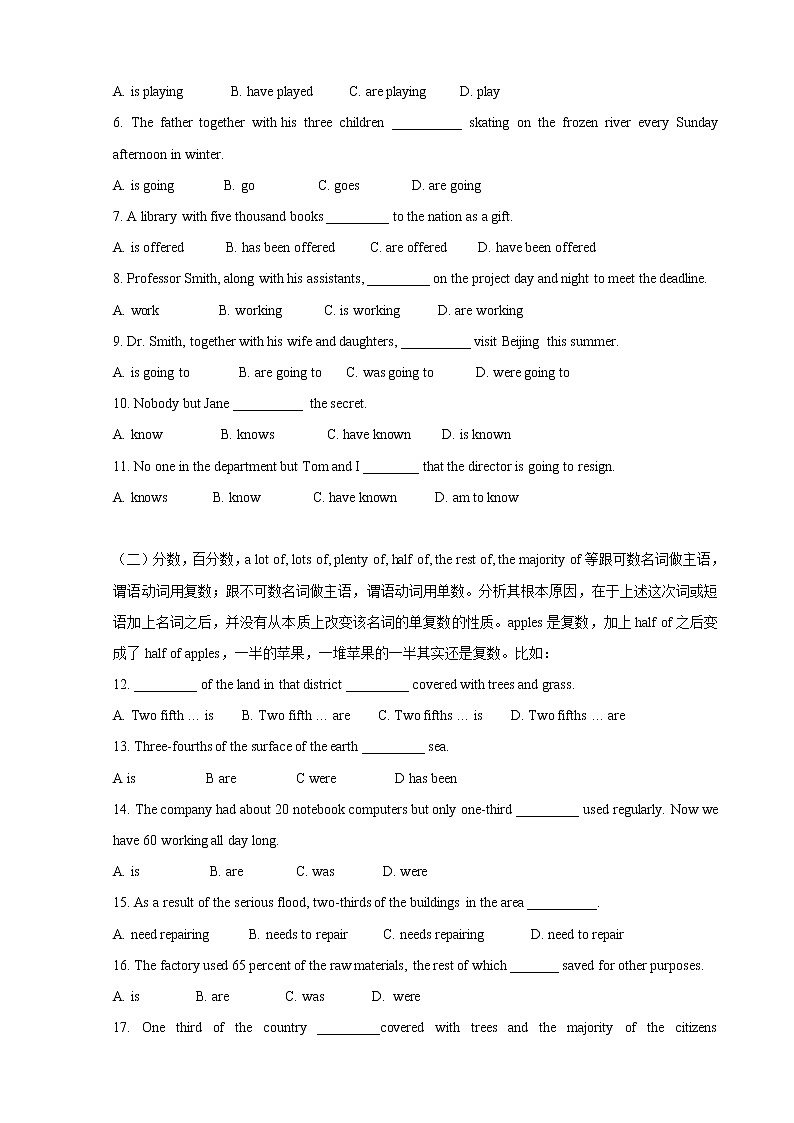 A. is playing B. have played C. are playing D. play

6. The father together with his three children __________ skating on the frozen river every Sunday afternoon in winter.

A. is going B. go C. goes D. are going

7. A library with five thousand books _________ to the nation as a gift.

A. is offered B. has been offered C. are offered D. have been offered

8. Professor Smith, along with his assistants, _________ on the project day and night to meet the deadline.

A. work B. working C. is working D. are working

9. Dr. Smith, together with his wife and daughters, __________ visit Beijing this summer.

A. is going to B. are going to C. was going to D. were going to

10. Nobody but Jane __________ the secret.

A. know B. knows C. have known D. is known

11. No one in the department but Tom and I ________ that the director is going to resign.

A. knows B. know C. have known D. am to know

（二）分数，百分数，a lot of, lots of, plenty of, half of, the rest of, the majority of 等跟可数名词做主语，谓语动词用复数；跟不可数名词做主语，谓语动词用单数。分析其根本原因，在于上述这次词或短语加上名词之后，并没有从本质上改变该名词的单复数的性质。apples 是复数，加上 half of 之后变成了 half of apples，一半的苹果，一堆苹果的一半其实还是复数。比如：

12. _________ of the land in that district _________ covered with trees and grass.

A. Two fifth … is B. Two fifth … are C. Two fifths … is D. Two fifths … are

13. Three-fourths of the surface of the earth _________ sea.

A is B are C were D has been

14. The company had about 20 notebook computers but only one-third _________ used regularly. Now we have 60 working all day long.

A. is B. are C. was D. were

15. As a result of the serious flood, two-thirds of the buildings in the area __________.

A. need repairing B. needs to repair C. needs repairing D. need to repair

16. The factory used 65 percent of the raw materials, the rest of which _______ saved for other purposes.

A. is B. are C. was D. were

17. One third of the country _________covered with trees and the majority of the citizens